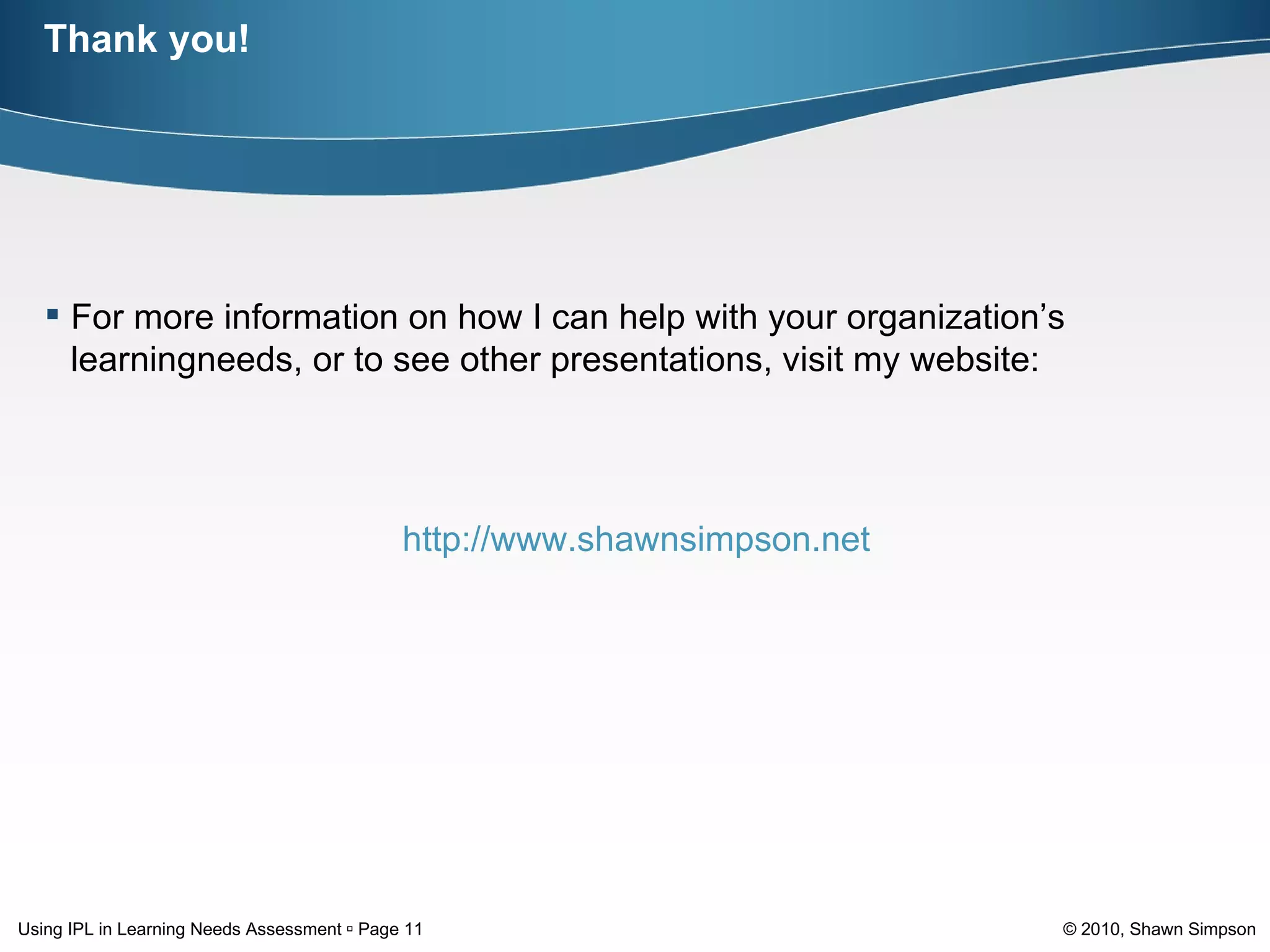 Thank you!

▪ For more information on how I can help with your organization’s learningneeds, or to see other presentations, visit my website:

http://www.shawnsimpson.net

Using IPL in Learning Needs Assessment ▫ Page 11

© 2010, Shawn Simpson